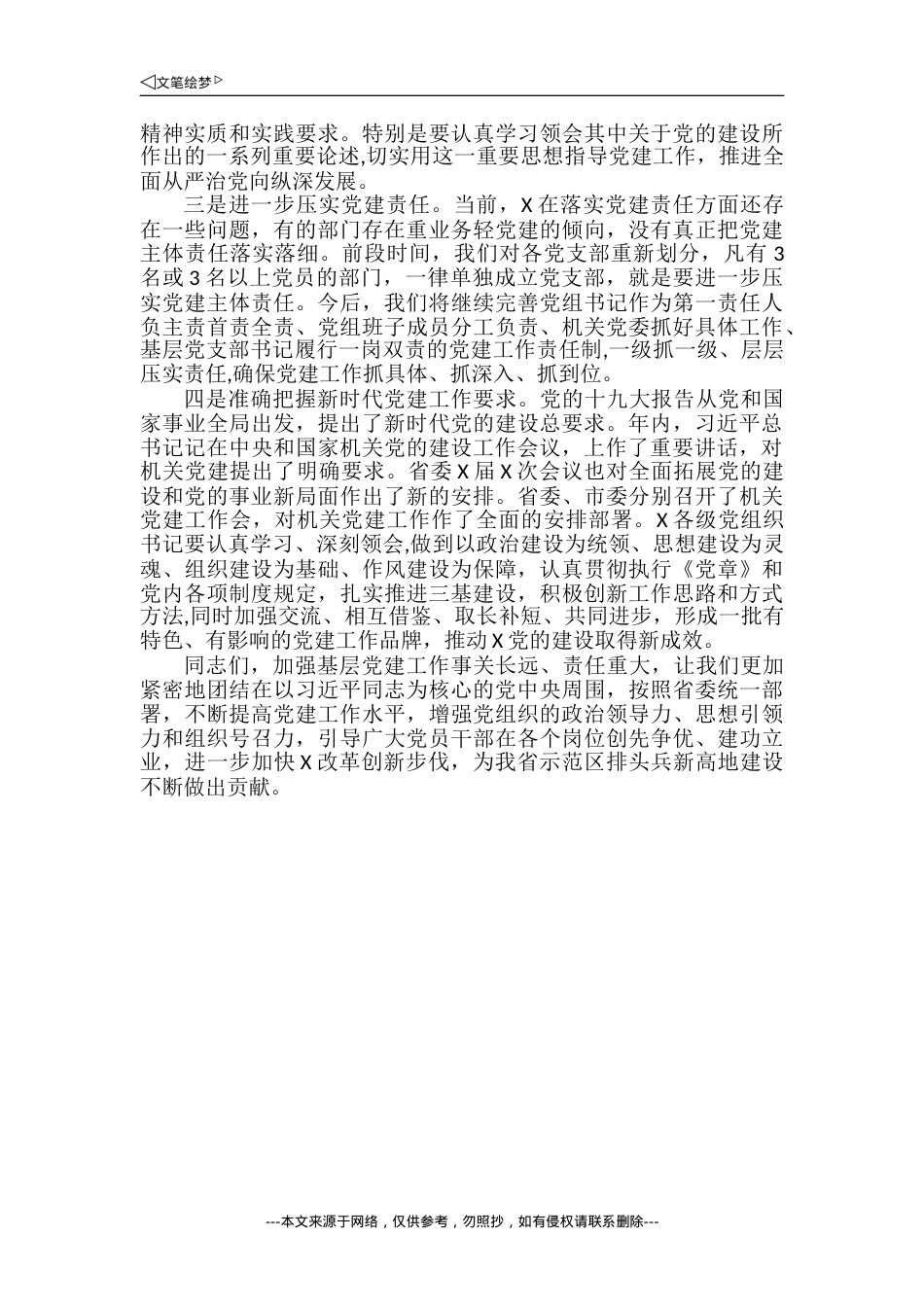 ◁文笔绘梦▷

精神实质和实践要求。特别是要认真学习领会其中关于党的建设所作出的一系列重要论述,切实用这一重要思想指导党建工作，推进全面从严治党向纵深发展。

三是进一步压实党建责任。当前，X在落实党建责任方面还存在一些问题，有的部门存在重业务轻党建的倾向，没有真正把党建主体责任落实落细。前段时间，我们对各党支部重新划分，凡有3名或3名以上党员的部门，一律单独成立党支部，就是要进一步压实党建主体责任。今后，我们将继续完善党组书记作为第一责任人负主责首责全责、党组班子成员分工负责、机关党委抓好具体工作、基层党支部书记履行一岗双责的党建工作责任制,一级抓一级、层层压实责任,确保党建工作抓具体、抓深入、抓到位。

四是准确把握新时代党建工作要求。党的十九大报告从党和国家事业全局出发，提出了新时代党的建设总要求。年内，习近平总书记在中央和国家机关党的建设工作会议，上作了重要讲话，对机关党建提出了明确要求。省委X届X次会议也对全面拓展党的建设和党的事业新局面作出了新的安排。省委、市委分别召开了机关党建工作会，对机关党建工作作了全面的安排部署。X各级党组织书记要认真学习、深刻领会,做到以政治建设为统领、思想建设为灵魂、组织建设为基础、作风建设为保障，认真贯彻执行《党章》和党内各项制度规定，扎实推进三基建设，积极创新工作思路和方式方法,同时加强交流、相互借鉴、取长补短、共同进步，形成一批有特色、有影响的党建工作品牌，推动X党的建设取得新成效。

同志们，加强基层党建工作事关长远、责任重大，让我们更加紧密地团结在以习近平同志为核心的党中央周围，按照省委统一部署，不断提高党建工作水平，增强党组织的政治领导力、思想引领力和组织号召力，引导广大党员干部在各个岗位创先争优、建功立业，进一步加快X改革创新步伐，为我省示范区排头兵新高地建设不断做出贡献。

---本文来源于网络，仅供参考，勿照抄，如有侵权请联系删除---